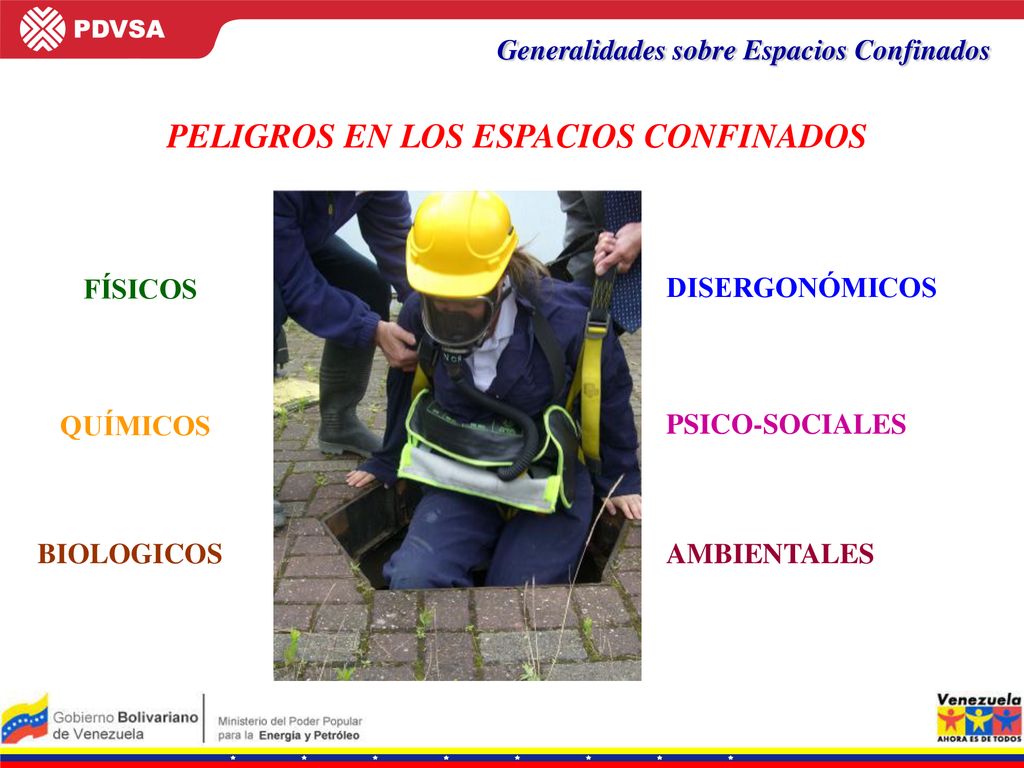 PDVSA

Generalidades sobre Espacios Confinados

PELIGROS EN LOS ESPACIOS CONFINADOS

FÍSICOS

QUÍMICOS

BIOLOGICOS

DISERGONÓMICOS

PSICO-SOCIALES

AMBIENTALES

Gobierno Bolivariano de Venezuela

Ministerio del Poder Popular para la Energía y Petróleo

Venezuela
AHORA ES DE TODOS